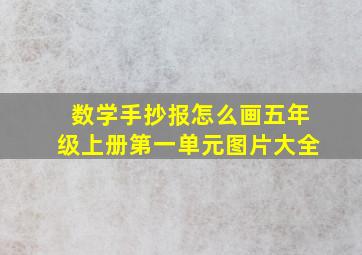 数学手抄报怎么画五年级上册第一单元图片大全